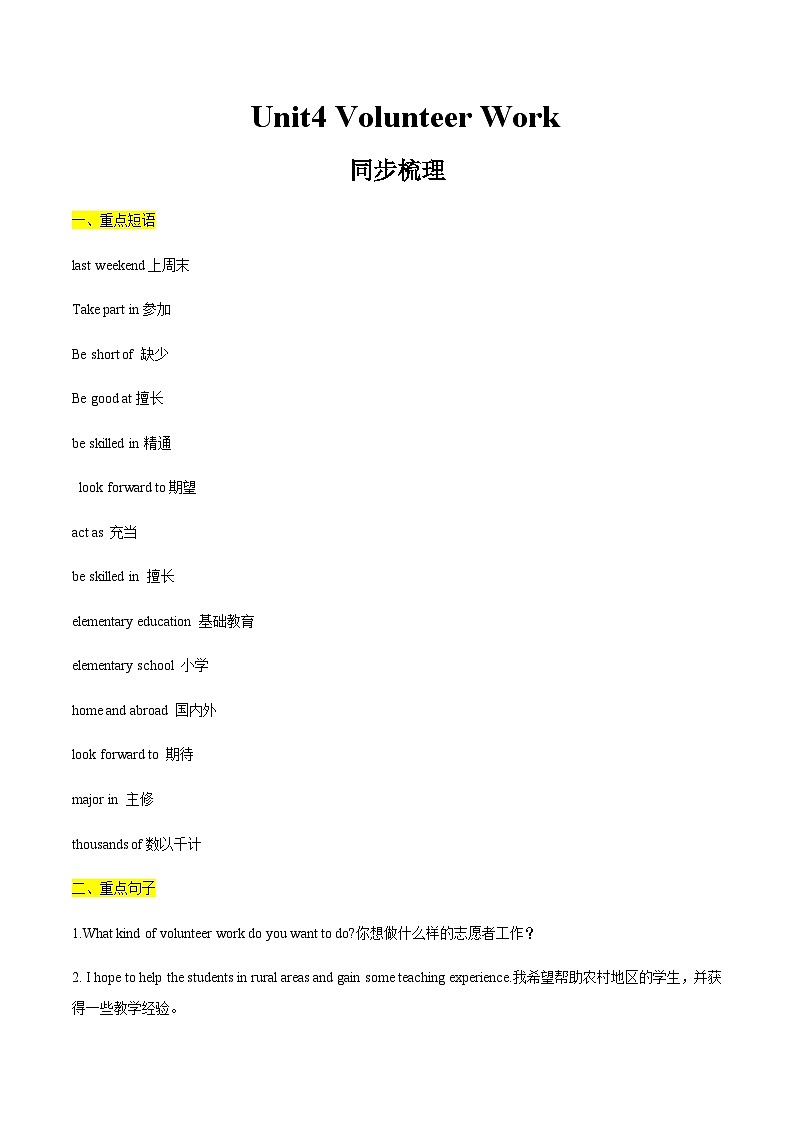 Unit4 Volunteer Work

同步梳理

一、重点短语

last weekend 上周末

Take part in 参加

Be short of 缺少

Be good at 擅长

be skilled in 精通

look forward to 期望

act as 充当

be skilled in 擅长

elementary education 基础教育

elementary school 小学

home and abroad 国内外

look forward to 期待

major in 主修

thousands of 数以千计

二、重点句子

1.What kind of volunteer work do you want to do?你想做什么样的志愿者工作？

2. I hope to help the students in rural areas and gain some teaching experience.我希望帮助农村地区的学生，并获得一些教学经验。